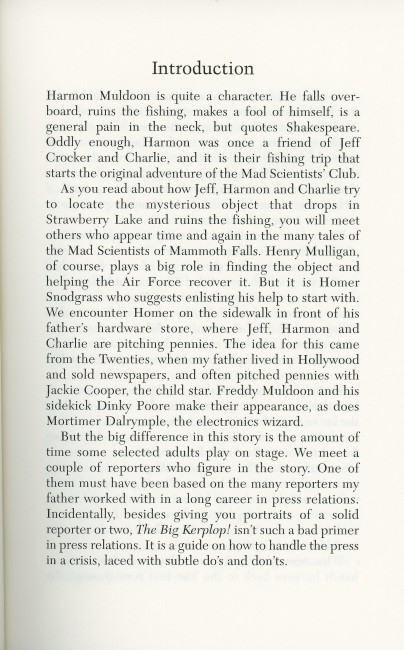 Introduction

Harmon Muldoon is quite a character. He falls overboard, ruins the fishing, makes a fool of himself, is a general pain in the neck, but quotes Shakespeare. Oddly enough, Harmon was once a friend of Jeff Crocker and Charlie, and it is their fishing trip that starts the original adventure of the Mad Scientists' Club.

As you read about how Jeff, Harmon and Charlie try to locate the mysterious object that drops in Strawberry Lake and ruins the fishing, you will meet others who appear time and again in the many tales of the Mad Scientists of Mammoth Falls. Henry Mulligan, of course, plays a big role in finding the object and helping the Air Force recover it. But it is Homer Snodgrass who suggests enlisting his help to start with. We encounter Homer on the sidewalk in front of his father's hardware store, where Jeff, Harmon and Charlie are pitching pennies. The idea for this came from the Twenties, when my father lived in Hollywood and sold newspapers, and often pitched pennies with Jackie Cooper, the child star. Freddy Muldoon and his sidekick Dinky Poore make their appearance, as does Mortimer Dalrymple, the electronics wizard.

But the big difference in this story is the amount of time some selected adults play on stage. We meet a couple of reporters who figure in the story. One of them must have been based on the many reporters my father worked with in a long career in press relations. Incidentally, besides giving you portraits of a solid reporter or two, The Big Kerplop! isn't such a bad primer in press relations. It is a guide on how to handle the press in a crisis, laced with subtle do's and don'ts.